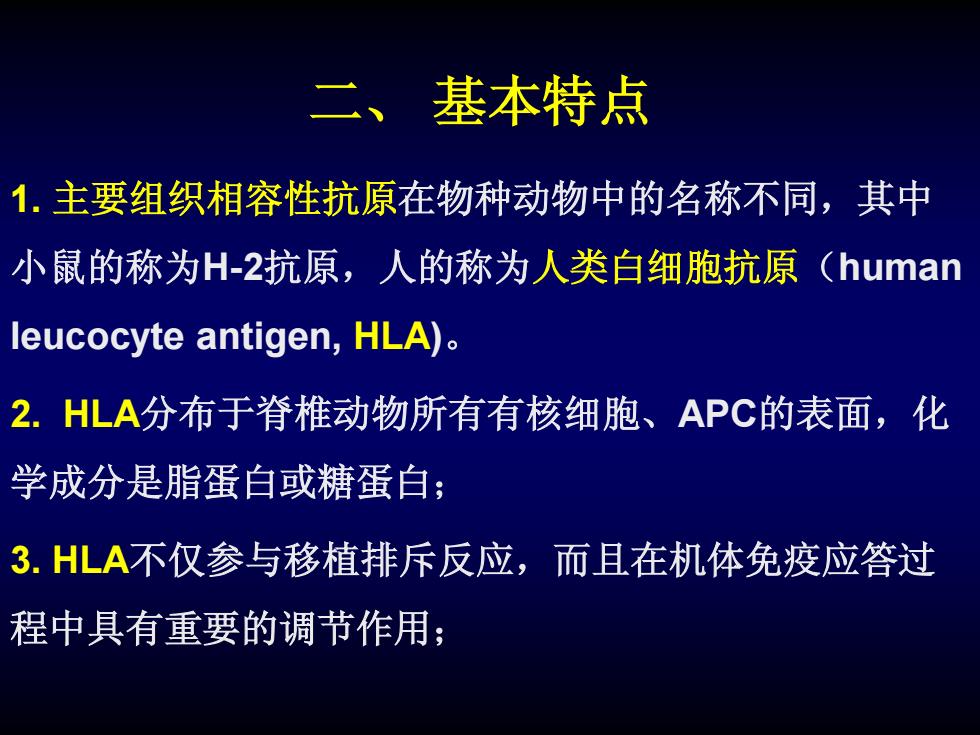 二、 基本特点

1. 主要组织相容性抗原在物种动物中的名称不同，其中小鼠的称为H-2抗原，人的称为人类白细胞抗原（human leucocyte antigen, HLA)。

2.  HLA分布于脊椎动物所有有核细胞、APC的表面，化学成分是脂蛋白或糖蛋白；

3. HLA不仅参与移植排斥反应，而且在机体免疫应答过程中具有重要的调节作用；